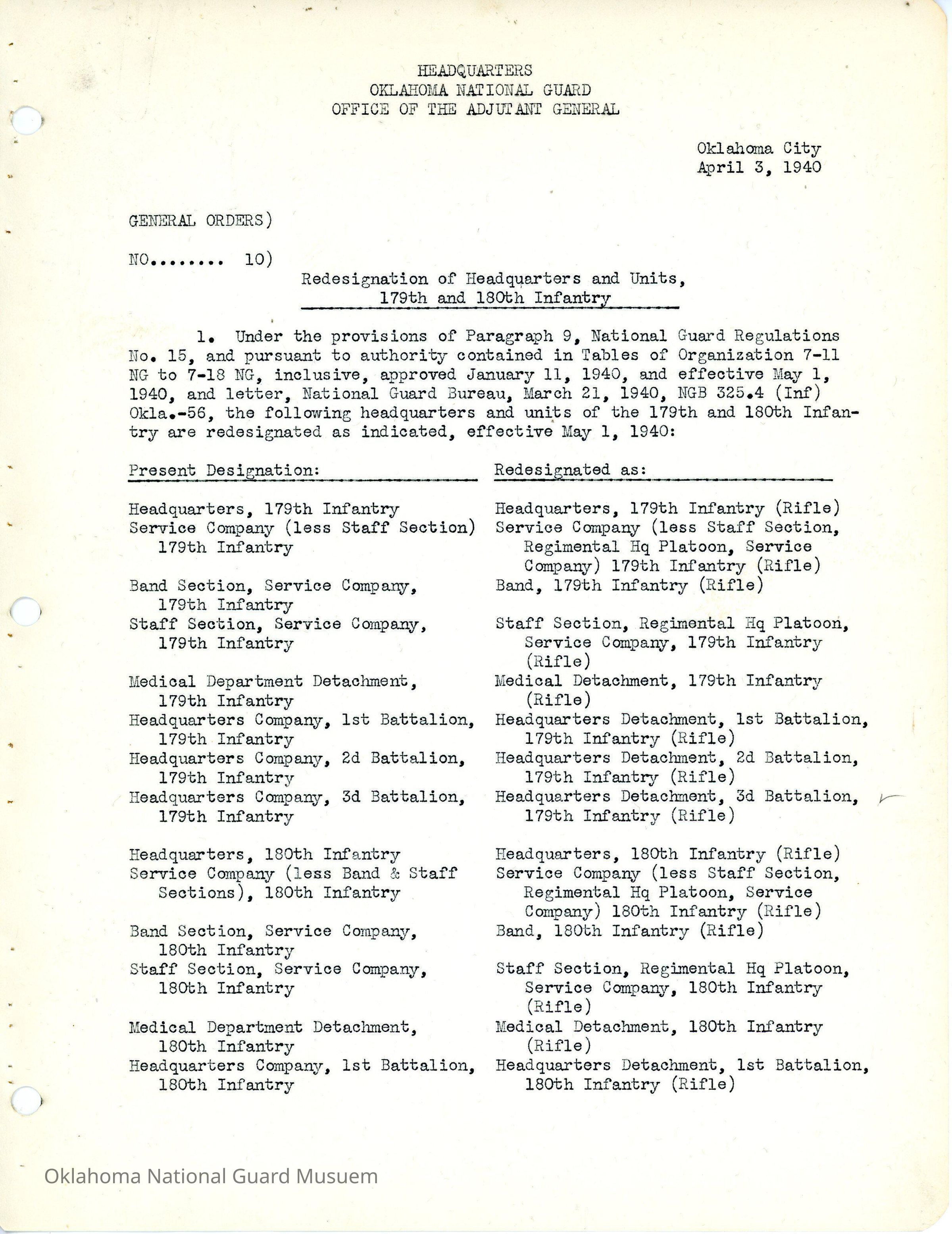 HEADQUARTERS
OKLAHOMA NATIONAL GUARD
OFFICE OF THE ADJUTANT GENERAL

Oklahoma City
April 3, 1940

GENERAL ORDERS)

NO........ 10)

Redesignation of Headquarters and Units,
179th and 180th Infantry

1. Under the provisions of Paragraph 9, National Guard Regulations No. 15, and pursuant to authority contained in Tables of Organization 7-11 NG to 7-18 NG, inclusive, approved January 11, 1940, and effective May 1, 1940, and letter, National Guard Bureau, March 21, 1940, NGB 325.4 (Inf) Okla.-56, the following headquarters and units of the 179th and 180th Infantry are redesignated as indicated, effective May 1, 1940:

| Present Designation: | Redesignated as: |
|---|---|
| Headquarters, 179th Infantry | Headquarters, 179th Infantry (Rifle) |
| Service Company (less Staff Section) 179th Infantry | Service Company (less Staff Section, Regimental Hq Platoon, Service Company) 179th Infantry (Rifle) |
| Band Section, Service Company, 179th Infantry | Band, 179th Infantry (Rifle) |
| Staff Section, Service Company, 179th Infantry | Staff Section, Regimental Hq Platoon, Service Company, 179th Infantry (Rifle) |
| Medical Department Detachment, 179th Infantry | Medical Detachment, 179th Infantry (Rifle) |
| Headquarters Company, 1st Battalion, 179th Infantry | Headquarters Detachment, 1st Battalion, 179th Infantry (Rifle) |
| Headquarters Company, 2d Battalion, 179th Infantry | Headquarters Detachment, 2d Battalion, 179th Infantry (Rifle) |
| Headquarters Company, 3d Battalion, 179th Infantry | Headquarters Detachment, 3d Battalion, 179th Infantry (Rifle) |
| Headquarters, 180th Infantry | Headquarters, 180th Infantry (Rifle) |
| Service Company (less Band & Staff Sections), 180th Infantry | Service Company (less Staff Section, Regimental Hq Platoon, Service Company) 180th Infantry (Rifle) |
| Band Section, Service Company, 180th Infantry | Band, 180th Infantry (Rifle) |
| Staff Section, Service Company, 180th Infantry | Staff Section, Regimental Hq Platoon, Service Company, 180th Infantry (Rifle) |
| Medical Department Detachment, 180th Infantry | Medical Detachment, 180th Infantry (Rifle) |
| Headquarters Company, 1st Battalion, 180th Infantry | Headquarters Detachment, 1st Battalion, 180th Infantry (Rifle) |

Oklahoma National Guard Musuem